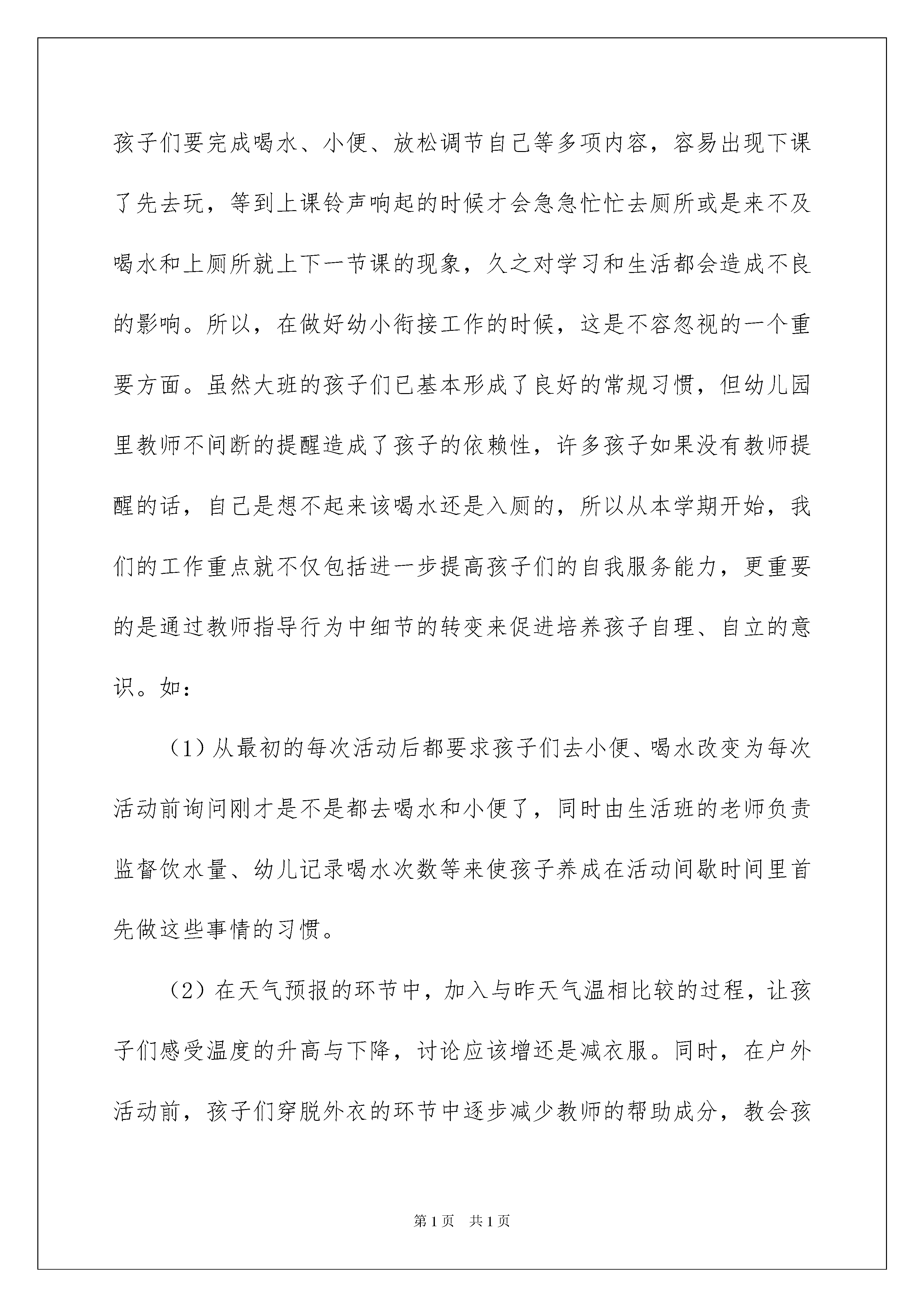 孩子们要完成喝水、小便、放松调节自己等多项内容，容易出现下课了先去玩，等到上课铃声响起的时候才会急急忙忙去厕所或是来不及喝水和上厕所就上下一节课的现象，久之对学习和生活都会造成不良的影响。所以，在做好幼小衔接工作的时候，这是不容忽视的一个重要方面。虽然大班的孩子们已基本形成了良好的常规习惯，但幼儿园里教师不间断的提醒造成了孩子的依赖性，许多孩子如果没有教师提醒的话，自己是想不起来该喝水还是入厕的，所以从本学期开始，我们的工作重点就不仅包括进一步提高孩子们的自我服务能力，更重要的是通过教师指导行为中细节的转变来促进培养孩子自理、自立的意识。如：

（1）从最初的每次活动后都要求孩子们去小便、喝水改变为每次活动前询问刚才是不是都去喝水和小便了，同时由生活班的老师负责监督饮水量、幼儿记录喝水次数等来使孩子养成在活动间歇时间里首先做这些事情的习惯。

（2）在天气预报的环节中，加入与昨天气温相比较的过程，让孩子们感受温度的升高与下降，讨论应该增还是减衣服。同时，在户外活动前，孩子们穿脱外衣的环节中逐步减少教师的帮助成分，教会孩

第1页 共1页